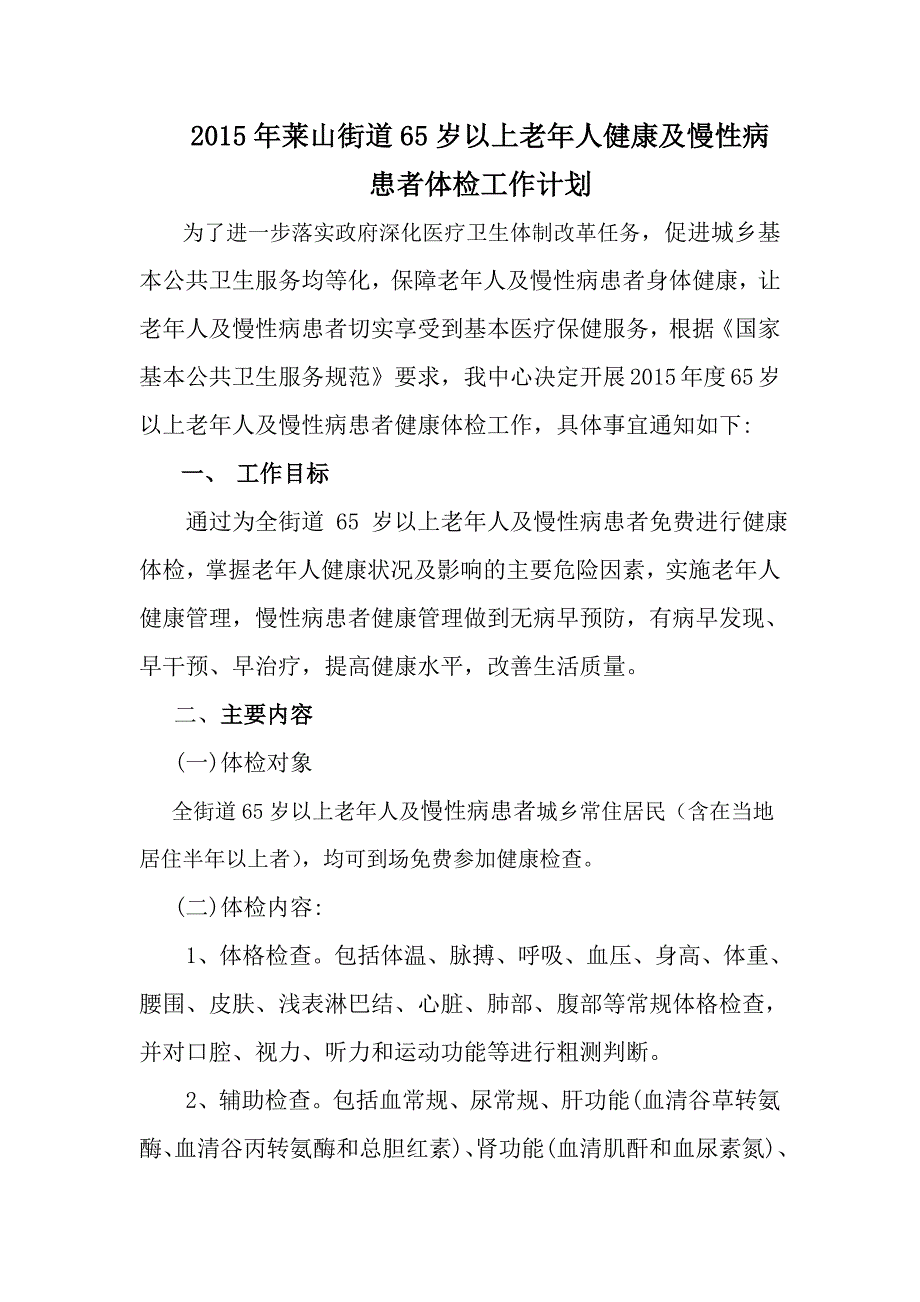 2015年莱山街道65岁以上老年人健康及慢性病患者体检工作计划

为了进一步落实政府深化医疗卫生体制改革任务，促进城乡基本公共卫生服务均等化，保障老年人及慢性病患者身体健康，让老年人及慢性病患者切实享受到基本医疗保健服务，根据《国家基本公共卫生服务规范》要求，我中心决定开展2015年度65岁以上老年人及慢性病患者健康体检工作，具体事宜通知如下:

一、 工作目标

通过为全街道 65 岁以上老年人及慢性病患者免费进行健康体检，掌握老年人健康状况及影响的主要危险因素，实施老年人健康管理，慢性病患者健康管理做到无病早预防，有病早发现、早干预、早治疗，提高健康水平，改善生活质量。

二、主要内容

(一)体检对象

全街道65岁以上老年人及慢性病患者城乡常住居民（含在当地居住半年以上者），均可到场免费参加健康检查。

(二)体检内容:

1、体格检查。包括体温、脉搏、呼吸、血压、身高、体重、腰围、皮肤、浅表淋巴结、心脏、肺部、腹部等常规体格检查，并对口腔、视力、听力和运动功能等进行粗测判断。

2、辅助检查。包括血常规、尿常规、肝功能(血清谷草转氨酶、血清谷丙转氨酶和总胆红素)、肾功能(血清肌酐和血尿素氮)、